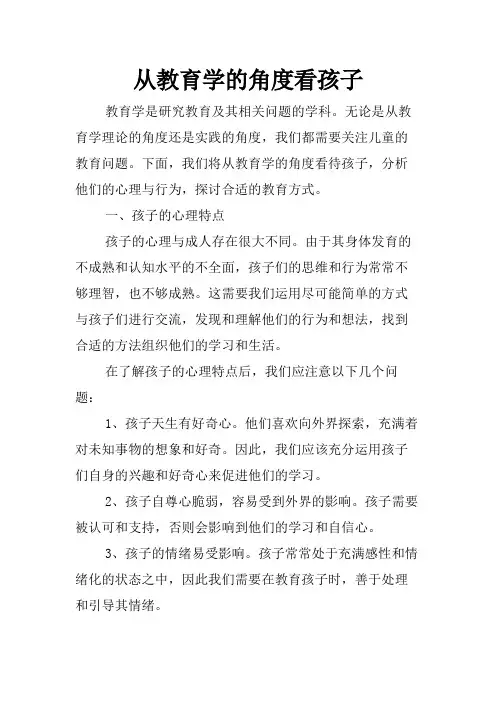 从教育学的角度看孩子

教育学是研究教育及其相关问题的学科。无论是从教育学理论的角度还是实践的角度，我们都需要关注儿童的教育问题。下面，我们将从教育学的角度看待孩子，分析他们的心理与行为，探讨合适的教育方式。

一、孩子的心理特点

孩子的心理与成人存在很大不同。由于其身体发育的不成熟和认知水平的不全面，孩子们的思维和行为常常不够理智，也不够成熟。这需要我们运用尽可能简单的方式与孩子们进行交流，发现和理解他们的行为和想法，找到合适的方法组织他们的学习和生活。

在了解孩子的心理特点后，我们应注意以下几个问题：

1、孩子天生有好奇心。他们喜欢向外界探索，充满着对未知事物的想象和好奇。因此，我们应该充分运用孩子们自身的兴趣和好奇心来促进他们的学习。

2、孩子自尊心脆弱，容易受到外界的影响。孩子需要被认可和支持，否则会影响到他们的学习和自信心。

3、孩子的情绪易受影响。孩子常常处于充满感性和情绪化的状态之中，因此我们需要在教育孩子时，善于处理和引导其情绪。